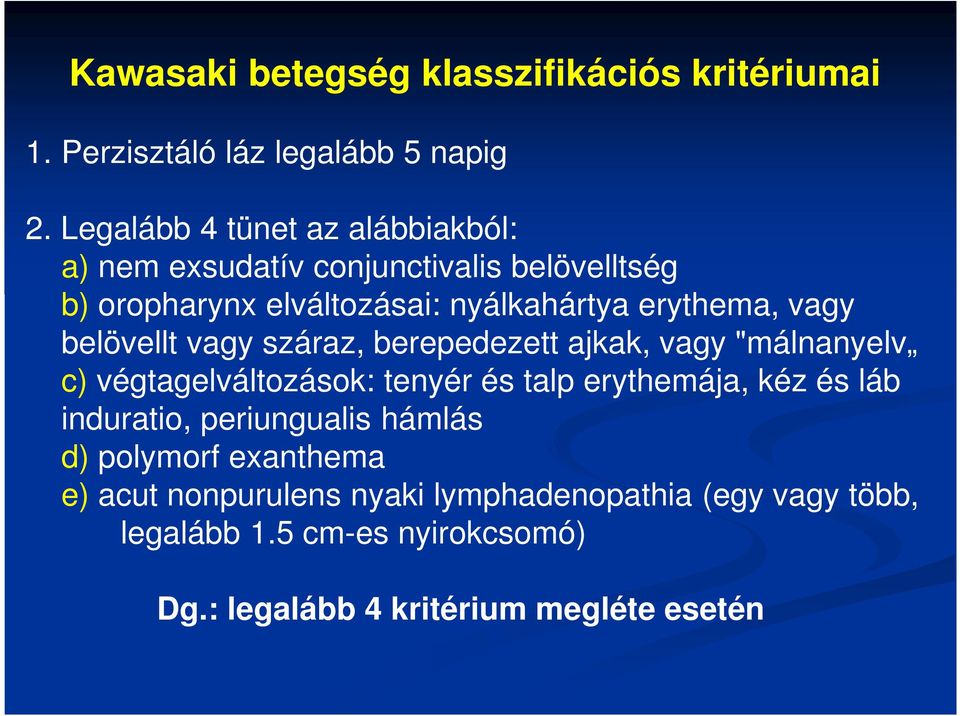 Kawasaki betegség klasszifikációs kritériumai

1. Perzisztáló láz legalább 5 napig

2. Legalább 4 tünet az alábbiakból:
a) nem exsudatív conjunctivalis belövelltség
b) oropharynx elváltozásai: nyálkahártya erythema, vagy belövellt vagy száraz, berepedezett ajkak, vagy "málnanyelv„
c) végtagelváltozások: tenyér és talp erythemája, kéz és láb induratio, periungualis hámlás
d) polymorf exanthema
e) acut nonpurulens nyaki lymphadenopathia (egy vagy több, legalább 1.5 cm-es nyirokcsomó)

Dg.: legalább 4 kritérium megléte esetén